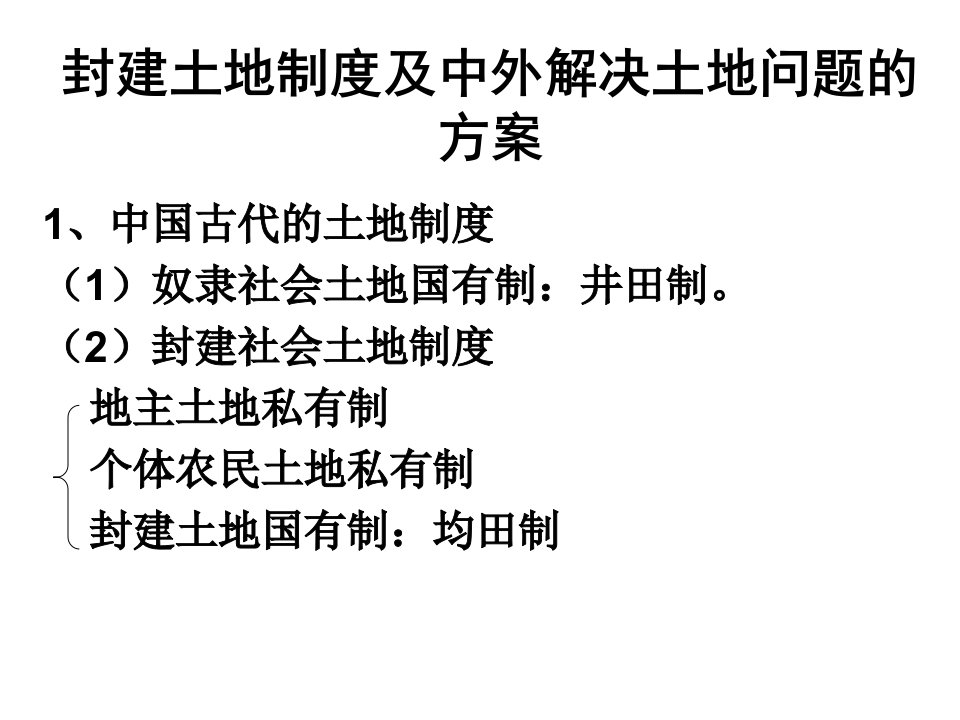 封建土地制度及中外解决土地问题的方案

1、中国古代的土地制度

（1）奴隶社会土地国有制：井田制。

（2）封建社会土地制度

地主土地私有制

个体农民土地私有制

封建土地国有制：均田制